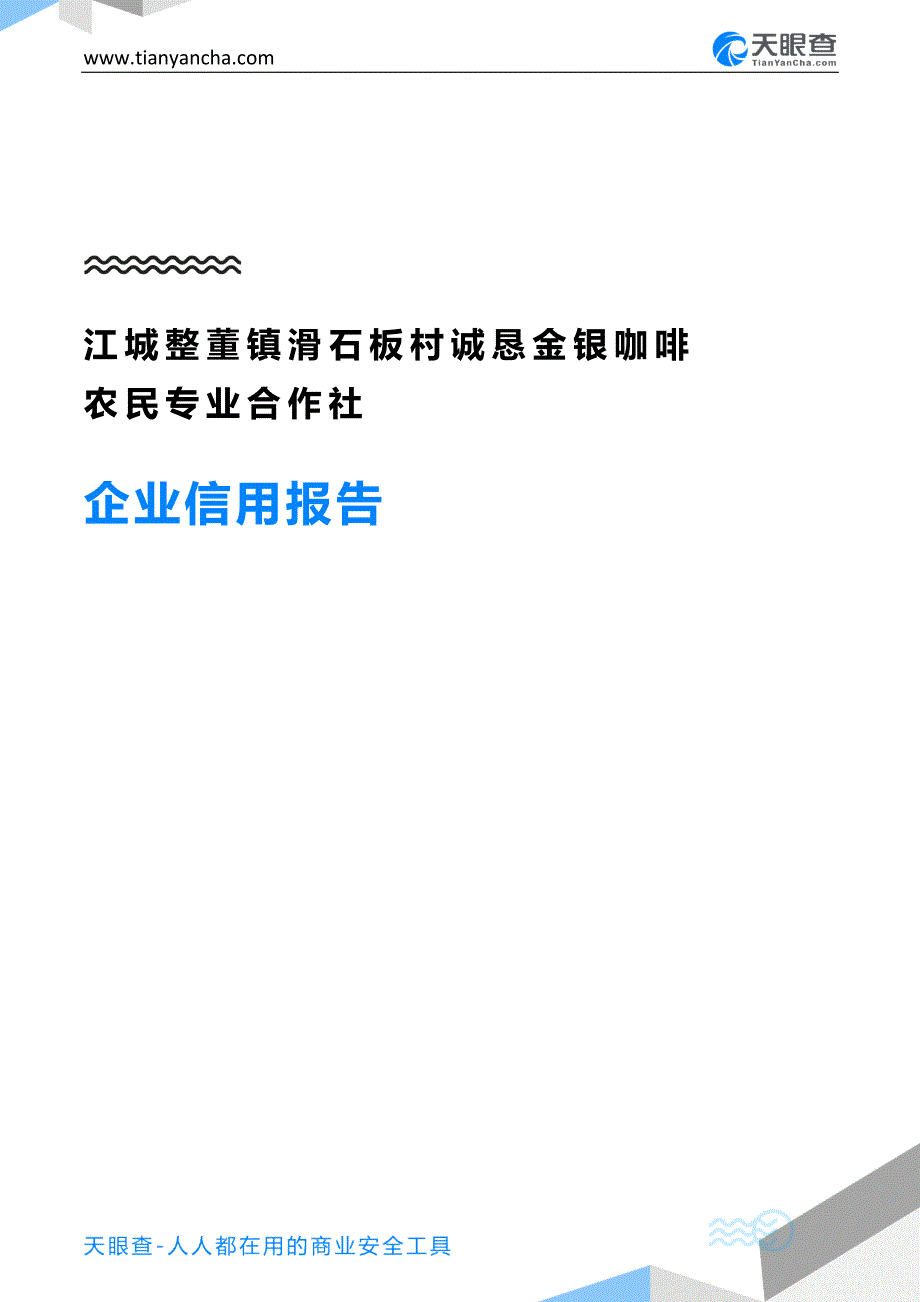 www.tianyancha.com

天眼查
TianYanCha.com

江城整董镇滑石板村诚恳金银咖啡农民专业合作社

企业信用报告

天眼查-人人都在用的商业安全工具